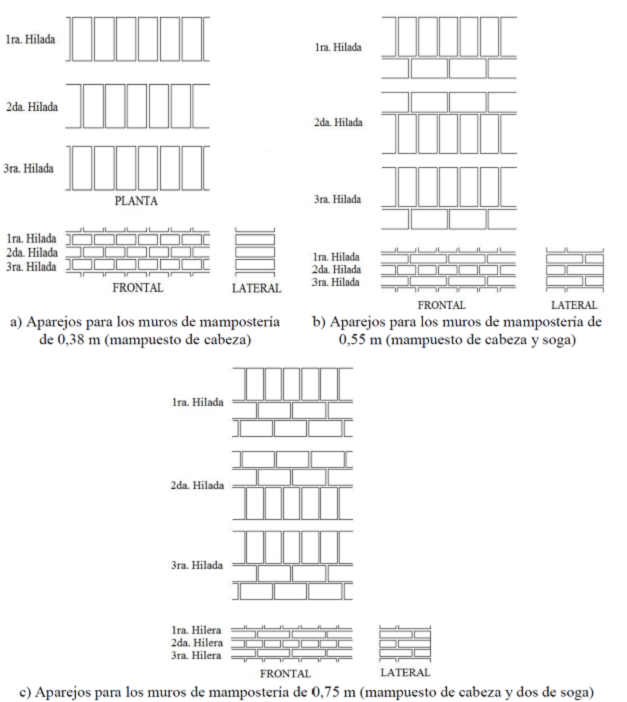 1ra. Hilada

2da. Hilada

3ra. Hilada

PLANTA

1ra. Hilada
2da. Hilada
3ra. Hilada

FRONTAL

LATERAL

a) Aparejos para los muros de mampostería de 0,38 m (mampuesto de cabeza)

1ra. Hilada

2da. Hilada

3ra. Hilada

1ra. Hilada
2da. Hilada
3ra. Hilada

FRONTAL

LATERAL

b) Aparejos para los muros de mampostería de 0,55 m (mampuesto de cabeza y soga)

1ra. Hilada

2da. Hilada

3ra. Hilada

1ra. Hilera
2da. Hilera
3ra. Hilera

FRONTAL

LATERAL

c) Aparejos para los muros de mampostería de 0,75 m (mampuesto de cabeza y dos de soga)